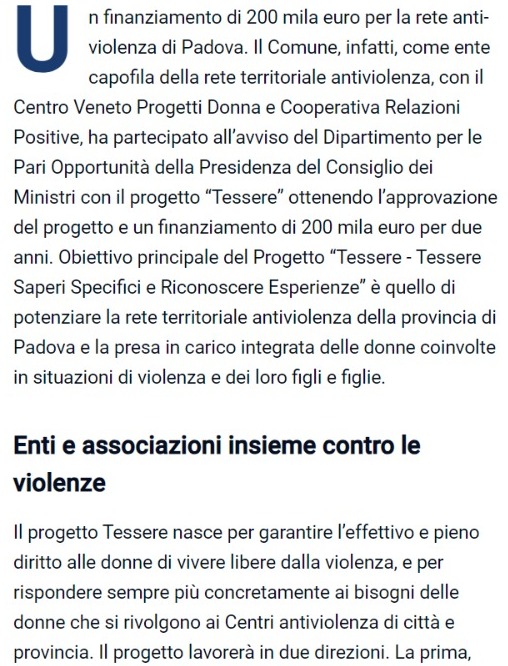 Un finanziamento di 200 mila euro per la rete antiviolenza di Padova. Il Comune, infatti, come ente capofila della rete territoriale antiviolenza, con il Centro Veneto Progetti Donna e Cooperativa Relazioni Positive, ha partecipato all'avviso del Dipartimento per le Pari Opportunità della Presidenza del Consiglio dei Ministri con il progetto "Tessere" ottenendo l'approvazione del progetto e un finanziamento di 200 mila euro per due anni. Obiettivo principale del Progetto "Tessere - Tessere Saperi Specifici e Riconoscere Esperienze" è quello di potenziare la rete territoriale antiviolenza della provincia di Padova e la presa in carico integrata delle donne coinvolte in situazioni di violenza e dei loro figli e figlie.

Enti e associazioni insieme contro le violenze

Il progetto Tessere nasce per garantire l'effettivo e pieno diritto alle donne di vivere libere dalla violenza, e per rispondere sempre più concretamente ai bisogni delle donne che si rivolgono ai Centri antiviolenza di città e provincia. Il progetto lavorerà in due direzioni. La prima,